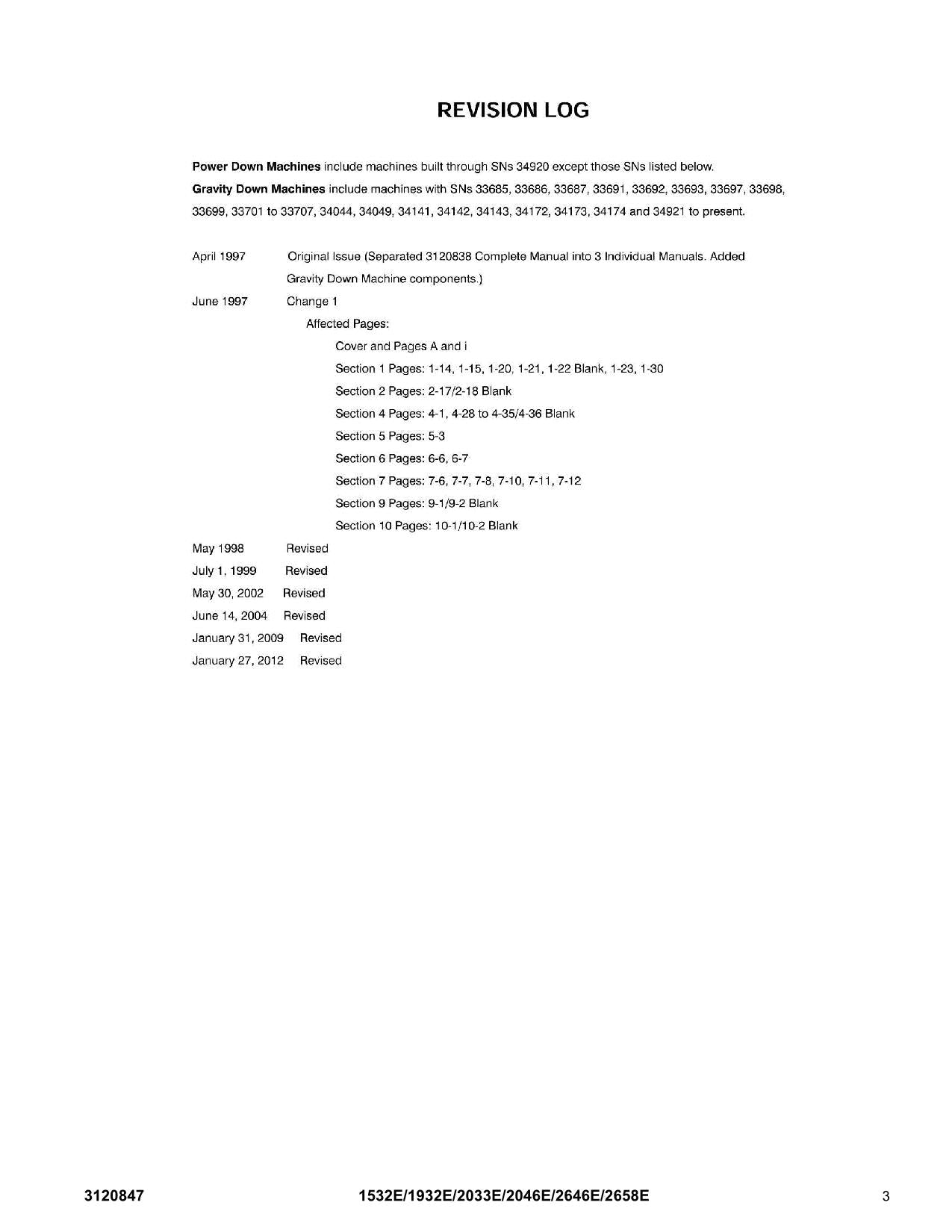 REVISION LOG

Power Down Machines include machines built through SNs 34920 except those SNs listed below.

Gravity Down Machines include machines with SNs 33685, 33686, 33687, 33691, 33692, 33693, 33697, 33698, 33699, 33701 to 33707, 34044, 34049, 34141, 34142, 34143, 34172, 34173, 34174 and 34921 to present.

April 1997 Original Issue (Separated 3120838 Complete Manual into 3 Individual Manuals. Added Gravity Down Machine components.)

June 1997 Change 1

Affected Pages:

Cover and Pages A and i

Section 1 Pages: 1-14, 1-15, 1-20, 1-21, 1-22 Blank, 1-23, 1-30

Section 2 Pages: 2-17/2-18 Blank

Section 4 Pages: 4-1, 4-28 to 4-35/4-36 Blank

Section 5 Pages: 5-3

Section 6 Pages: 6-6, 6-7

Section 7 Pages: 7-6, 7-7, 7-8, 7-10, 7-11, 7-12

Section 9 Pages: 9-1/9-2 Blank

Section 10 Pages: 10-1/10-2 Blank

May 1998 Revised

July 1, 1999 Revised

May 30, 2002 Revised

June 14, 2004 Revised

January 31, 2009 Revised

January 27, 2012 Revised

3120847 1532E/1932E/2033E/2046E/2646E/2658E 3